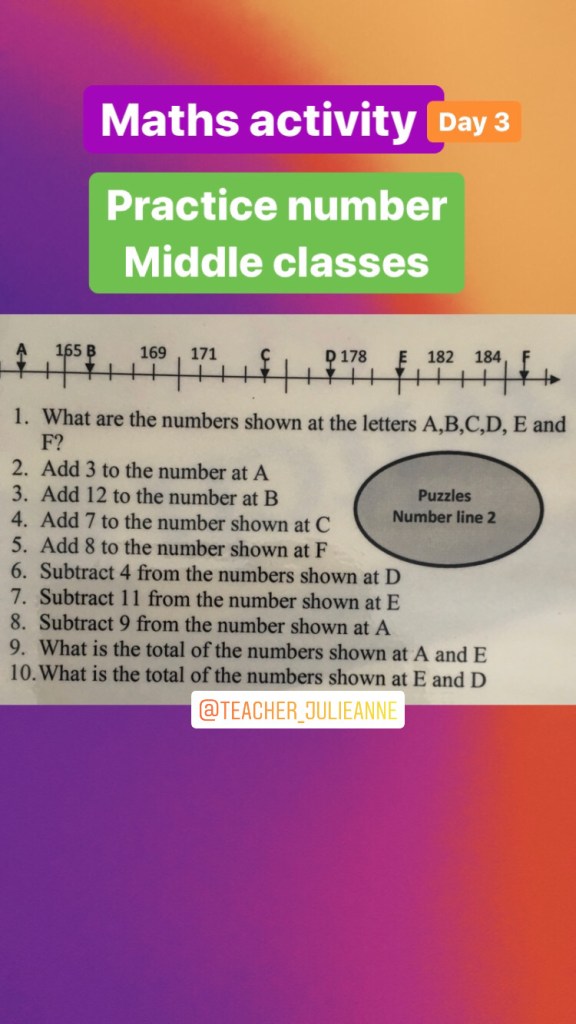 Maths activity Day 3

Practice number Middle classes

A 165 B 169 171 C D 178 E 182 184 F

1. What are the numbers shown at the letters A,B,C,D, E and F?
2. Add 3 to the number at A
3. Add 12 to the number at B
4. Add 7 to the number shown at C
5. Add 8 to the number shown at F
6. Subtract 4 from the numbers shown at D
7. Subtract 11 from the number shown at E
8. Subtract 9 from the number shown at A
9. What is the total of the numbers shown at A and E
10. What is the total of the numbers shown at E and D

Puzzles
Number line 2

@TEACHER_JULIEANNE